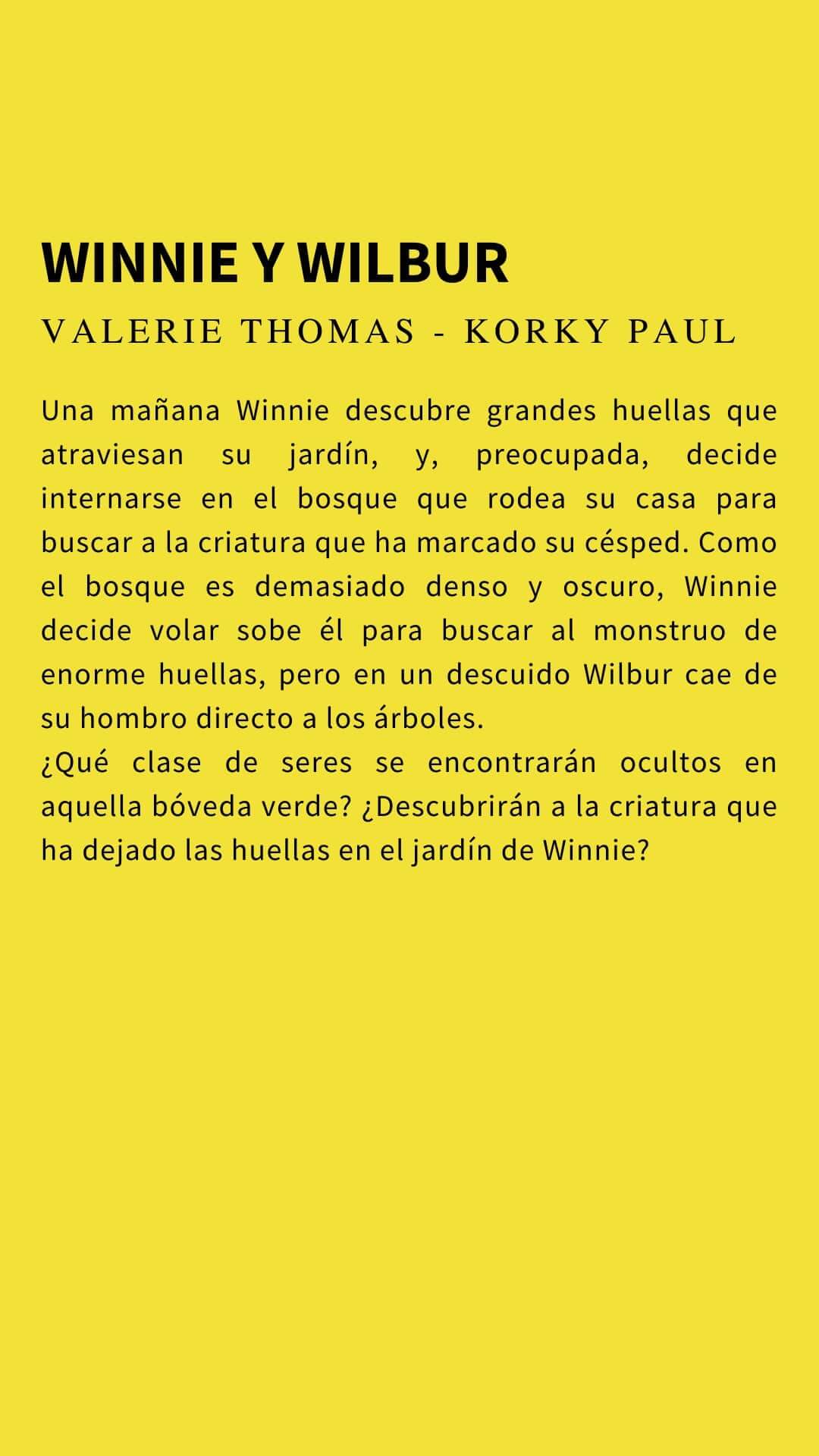 WINNIE Y WILBUR

VALERIE THOMAS - KORKY PAUL

Una mañana Winnie descubre grandes huellas que atraviesan su jardín, y, preocupada, decide internarse en el bosque que rodea su casa para buscar a la criatura que ha marcado su césped. Como el bosque es demasiado denso y oscuro, Winnie decide volar sobe él para buscar al monstruo de enorme huellas, pero en un descuido Wilbur cae de su hombro directo a los árboles.
¿Qué clase de seres se encontrarán ocultos en aquella bóveda verde? ¿Descubrirán a la criatura que ha dejado las huellas en el jardín de Winnie?